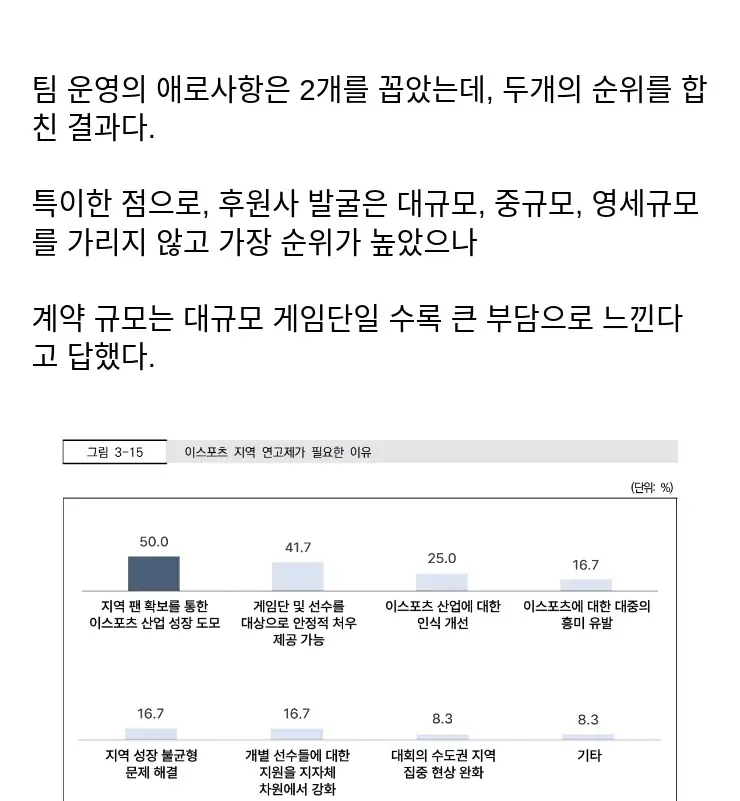 팀 운영의 애로사항은 2개를 꼽았는데, 두개의 순위를 합친 결과다.

특이한 점으로, 후원사 발굴은 대규모, 중규모, 영세규모를 가리지 않고 가장 순위가 높았으나

계약 규모는 대규모 게임단일 수록 큰 부담으로 느낀다고 답했다.

그림 3-15 이스포츠 지역 연고제가 필요한 이유

(단위: %)

50.0
지역 팬 확보를 통한 이스포츠 산업 성장 도모

41.7
게임단 및 선수를 대상으로 안정적 처우 제공 가능

25.0
이스포츠 산업에 대한 인식 개선

16.7
이스포츠에 대한 대중의 흥미 유발

16.7
지역 성장 불균형 문제 해결

16.7
개별 선수들에 대한 지원을 지자체 차원에서 강화

8.3
대회의 수도권 지역 집중 현상 완화

8.3
기타